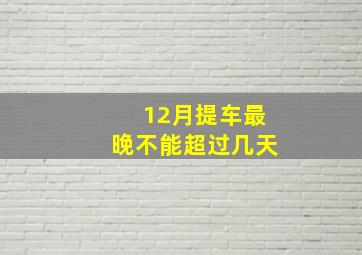 12月提车最晚不能超过几天